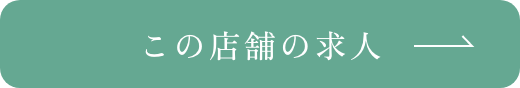 この店舗の求人